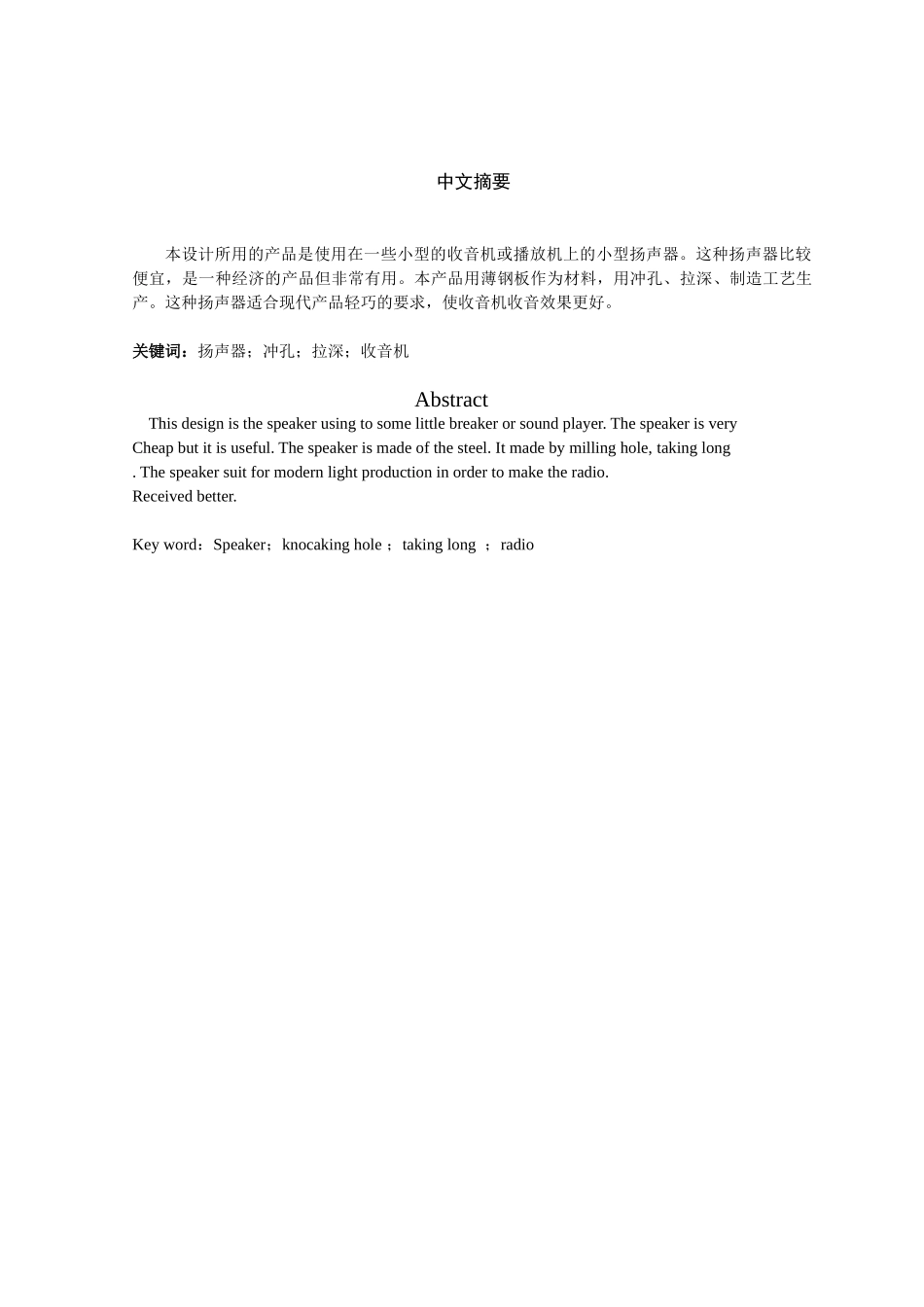 中文摘要

本设计所用的产品是使用在一些小型的收音机或播放机上的小型扬声器。这种扬声器比较便宜，是一种经济的产品但非常有用。本产品用薄钢板作为材料，用冲孔、拉深、制造工艺生产。这种扬声器适合现代产品轻巧的要求，使收音机收音效果更好。

关键词：扬声器；冲孔；拉深；收音机

Abstract

This design is the speaker using to some little breaker or sound player. The speaker is very Cheap but it is useful. The speaker is made of the steel. It made by milling hole, taking long . The speaker suit for modern light production in order to make the radio.
Received better.

Key word：Speaker；knocaking hole ；taking long ；radio